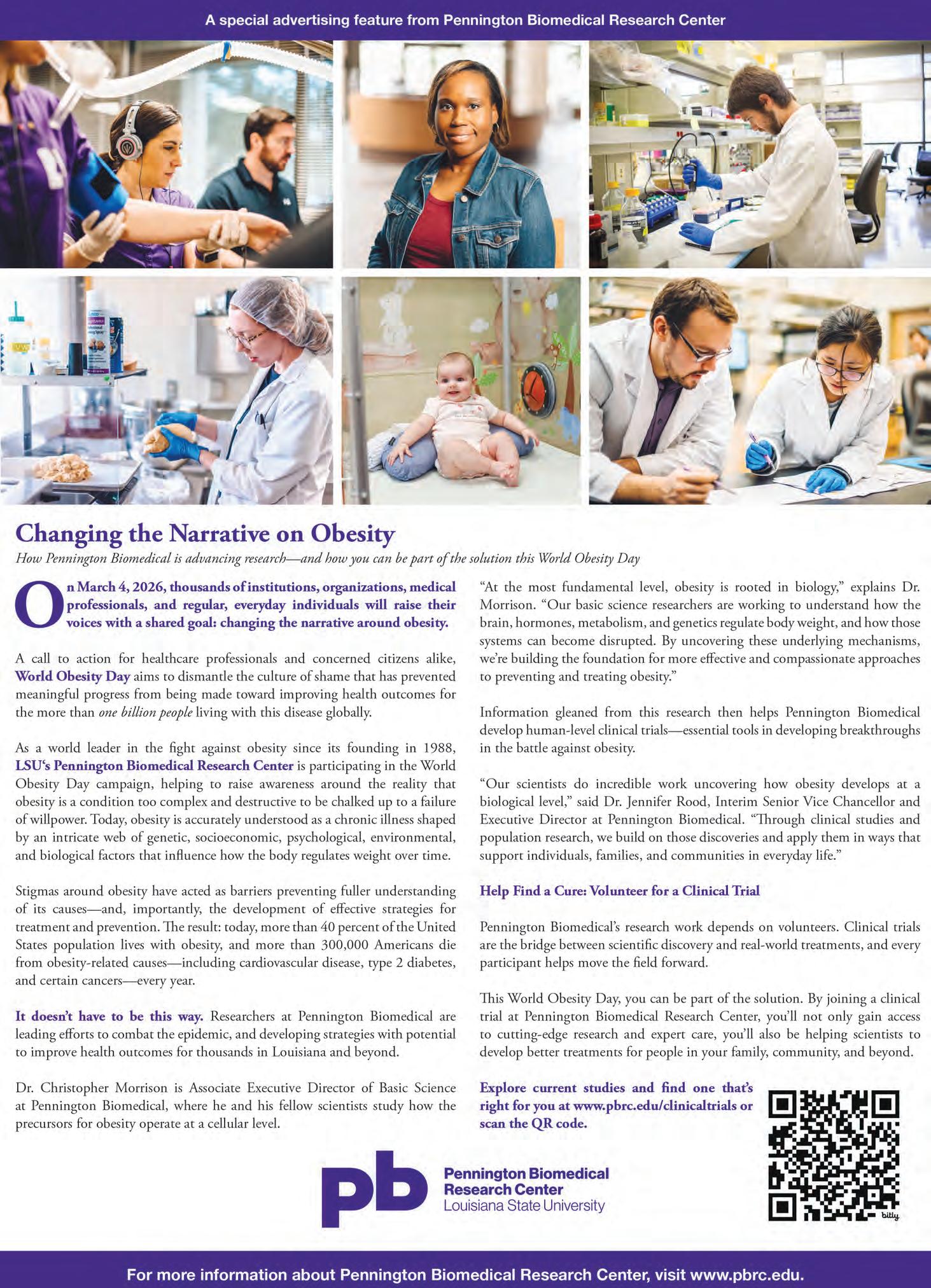 A special advertising feature from Pennington Biomedical Research Center

Changing the Narrative on Obesity

How Pennington Biomedical is advancing research—and how you can be part of the solution this World Obesity Day

On March 4, 2026, thousands of institutions, organizations, medical professionals, and regular, everyday individuals will raise their voices with a shared goal: changing the narrative around obesity.

A call to action for healthcare professionals and concerned citizens alike, World Obesity Day aims to dismantle the culture of shame that has prevented meaningful progress from being made toward improving health outcomes for the more than one billion people living with this disease globally.

As a world leader in the fight against obesity since its founding in 1988, LSU's Pennington Biomedical Research Center is participating in the World Obesity Day campaign, helping to raise awareness around the reality that obesity is a condition too complex and destructive to be chalked up to a failure of willpower. Today, obesity is accurately understood as a chronic illness shaped by an intricate web of genetic, socioeconomic, psychological, environmental, and biological factors that influence how the body regulates weight over time.

Stigmas around obesity have acted as barriers preventing fuller understanding of its causes—and, importantly, the development of effective strategies for treatment and prevention. The result: today, more than 40 percent of the United States population lives with obesity, and more than 300,000 Americans die from obesity-related causes—including cardiovascular disease, type 2 diabetes, and certain cancers—every year.

It doesn't have to be this way. Researchers at Pennington Biomedical are leading efforts to combat the epidemic, and developing strategies with potential to improve health outcomes for thousands in Louisiana and beyond.

Dr. Christopher Morrison is Associate Executive Director of Basic Science at Pennington Biomedical, where he and his fellow scientists study how the precursors for obesity operate at a cellular level.

"At the most fundamental level, obesity is rooted in biology," explains Dr. Morrison. "Our basic science researchers are working to understand how the brain, hormones, metabolism, and genetics regulate body weight, and how those systems can become disrupted. By uncovering these underlying mechanisms, we're building the foundation for more effective and compassionate approaches to preventing and treating obesity."

Information gleaned from this research then helps Pennington Biomedical develop human-level clinical trials—essential tools in developing breakthroughs in the battle against obesity.

"Our scientists do incredible work uncovering how obesity develops at a biological level," said Dr. Jennifer Rood, Interim Senior Vice Chancellor and Executive Director at Pennington Biomedical. "Through clinical studies and population research, we build on those discoveries and apply them in ways that support individuals, families, and communities in everyday life."

Help Find a Cure: Volunteer for a Clinical Trial

Pennington Biomedical's research work depends on volunteers. Clinical trials are the bridge between scientific discovery and real-world treatments, and every participant helps move the field forward.

This World Obesity Day, you can be part of the solution. By joining a clinical trial at Pennington Biomedical Research Center, you'll not only gain access to cutting-edge research and expert care, you'll also be helping scientists to develop better treatments for people in your family, community, and beyond.

Explore current studies and find one that's right for you at www.pbrc.edu/clinicaltrials or scan the QR code.

bitly

pb Pennington Biomedical Research Center Louisiana State University

For more information about Pennington Biomedical Research Center, visit www.pbrc.edu.